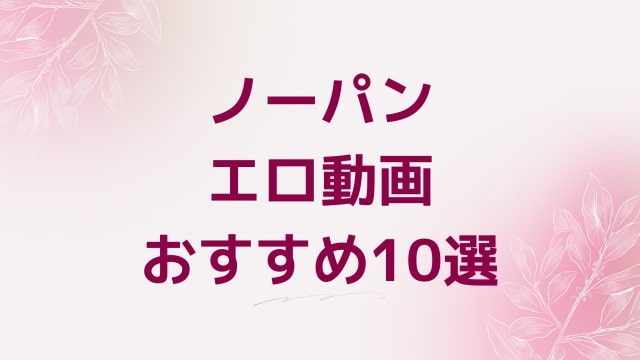 ノーパン
エロ動画
おすすめ10選